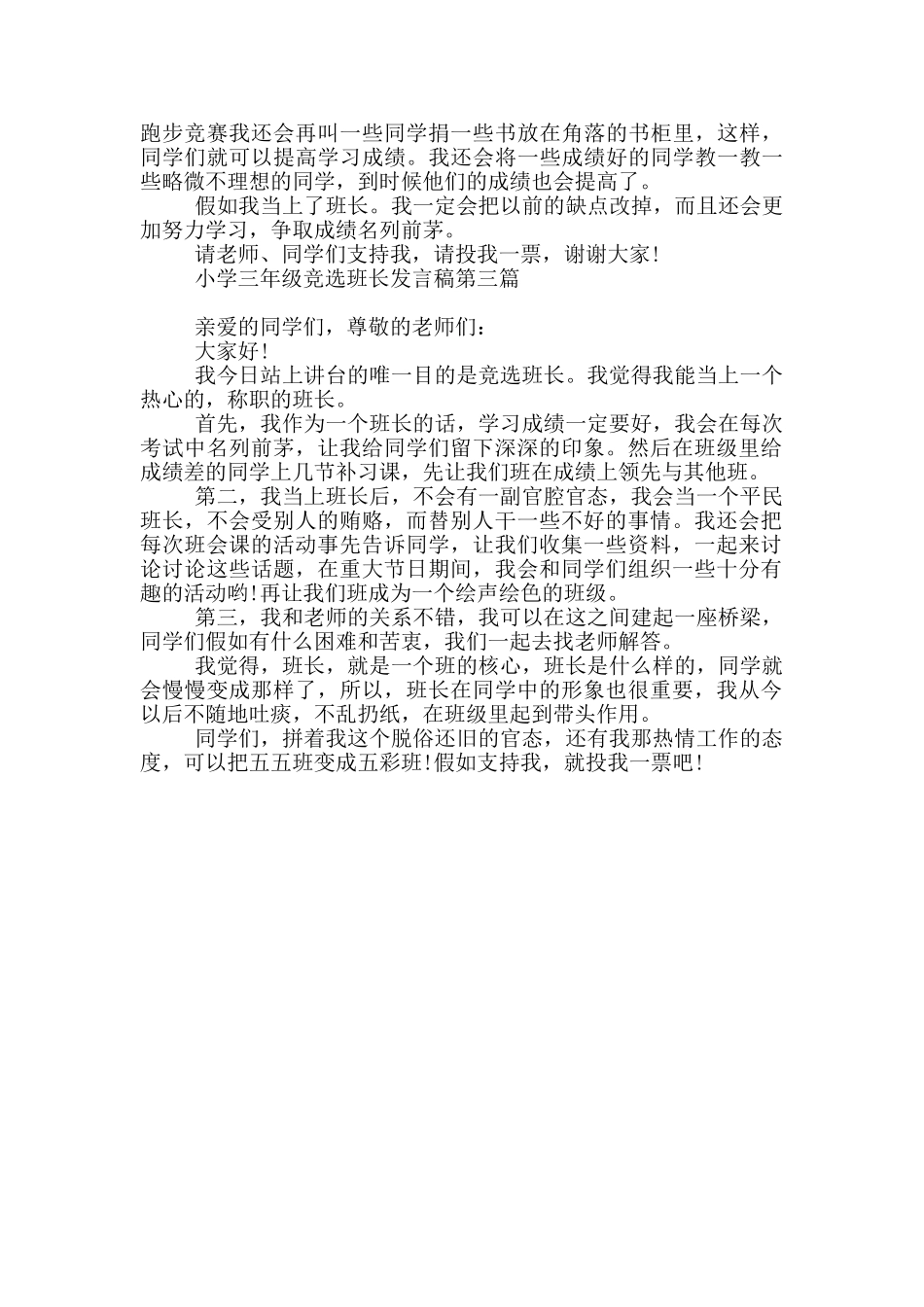 跑步竞赛我还会再叫一些同学捐一些书放在角落的书柜里，这样，同学们就可以提高学习成绩。我还会将一些成绩好的同学教一教一些略微不理想的同学，到时候他们的成绩也会提高了。

假如我当上了班长。我一定会把以前的缺点改掉，而且还会更加努力学习，争取成绩名列前茅。

请老师、同学们支持我，请投我一票，谢谢大家!

小学三年级竞选班长发言稿第三篇

亲爱的同学们，尊敬的老师们：

大家好!

我今日站上讲台的唯一目的是竞选班长。我觉得我能当上一个热心的，称职的班长。

首先，我作为一个班长的话，学习成绩一定要好，我会在每次考试中名列前茅，让我给同学们留下深深的印象。然后在班级里给成绩差的同学上几节补习课，先让我们班在成绩上领先与其他班。

第二，我当上班长后，不会有一副官腔官态，我会当一个平民班长，不会受别人的贿赂，而替别人干一些不好的事情。我还会把每次班会课的活动事先告诉同学，让我们收集一些资料，一起来讨论讨论这些话题，在重大节日期间，我会和同学们组织一些十分有趣的活动哟!再让我们班成为一个绘声绘色的班级。

第三，我和老师的关系不错，我可以在这之间建起一座桥梁，同学们假如有什么困难和苦衷，我们一起去找老师解答。

我觉得，班长，就是一个班的核心，班长是什么样的，同学就会慢慢变成那样了，所以，班长在同学中的形象也很重要，我从今以后不随地吐痰，不乱扔纸，在班级里起到带头作用。

同学们，拼着我这个脱俗还旧的官态，还有我那热情工作的态度，可以把五五班变成五彩班!假如支持我，就投我一票吧!